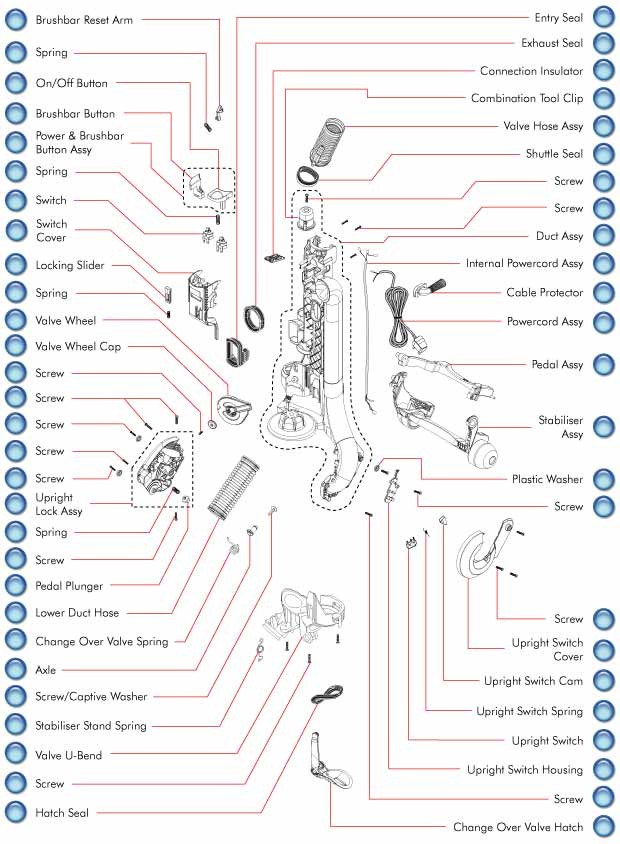 Brushbar Reset Arm
Spring
On/Off Button
Brushbar Button
Power & Brushbar Button Assy
Spring
Switch
Switch Cover
Locking Slider
Spring
Valve Wheel
Valve Wheel Cap
Screw
Screw
Screw
Screw
Screw
Upright Lock Assy
Spring
Screw
Pedal Plunger
Lower Duct Hose
Change Over Valve Spring
Axle
Screw/Captive Washer
Stabiliser Stand Spring
Valve U-Bend
Screw
Hatch Seal

Entry Seal
Exhaust Seal
Connection Insulator
Combination Tool Clip
Valve Hose Assy
Shuttle Seal
Screw
Screw
Duct Assy
Internal Powercord Assy
Cable Protector
Powercord Assy
Pedal Assy
Stabiliser Assy
Plastic Washer
Screw
Screw
Upright Switch Cover
Upright Switch Cam
Upright Switch Spring
Upright Switch
Upright Switch Housing
Screw
Change Over Valve Hatch